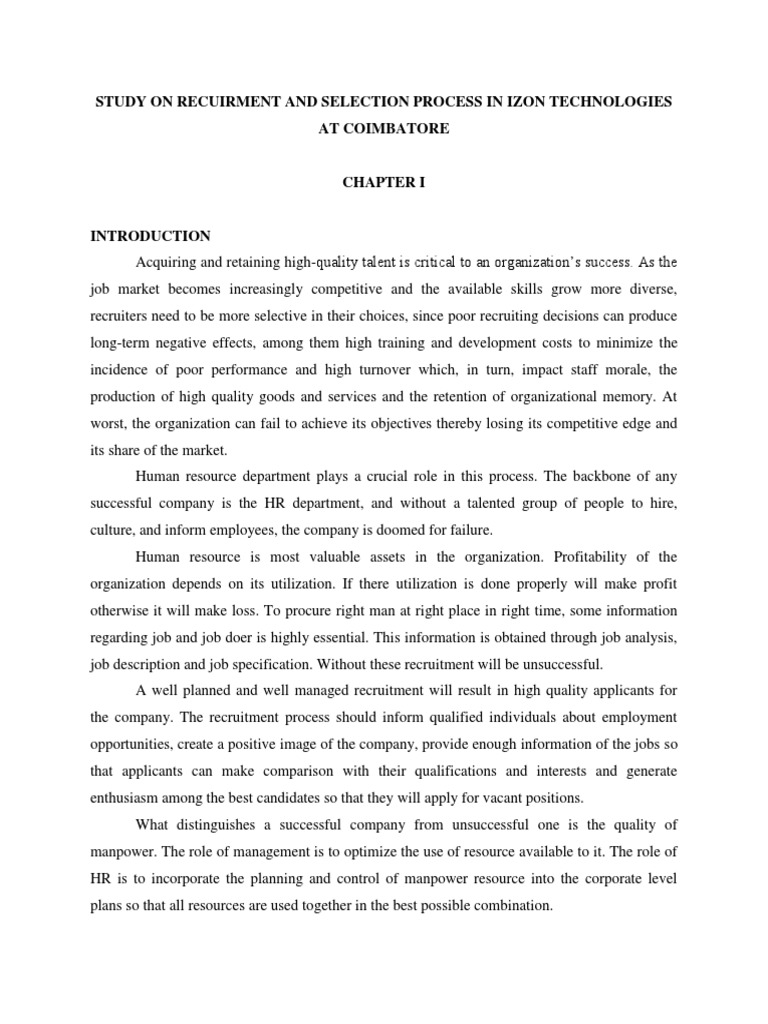 STUDY ON RECUIRMENT AND SELECTION PROCESS IN IZON TECHNOLOGIES AT COIMBATORE

CHAPTER I

INTRODUCTION

Acquiring and retaining high-quality talent is critical to an organization's success. As the job market becomes increasingly competitive and the available skills grow more diverse, recruiters need to be more selective in their choices, since poor recruiting decisions can produce long-term negative effects, among them high training and development costs to minimize the incidence of poor performance and high turnover which, in turn, impact staff morale, the production of high quality goods and services and the retention of organizational memory. At worst, the organization can fail to achieve its objectives thereby losing its competitive edge and its share of the market.

Human resource department plays a crucial role in this process. The backbone of any successful company is the HR department, and without a talented group of people to hire, culture, and inform employees, the company is doomed for failure.

Human resource is most valuable assets in the organization. Profitability of the organization depends on its utilization. If there utilization is done properly will make profit otherwise it will make loss. To procure right man at right place in right time, some information regarding job and job doer is highly essential. This information is obtained through job analysis, job description and job specification. Without these recruitment will be unsuccessful.

A well planned and well managed recruitment will result in high quality applicants for the company. The recruitment process should inform qualified individuals about employment opportunities, create a positive image of the company, provide enough information of the jobs so that applicants can make comparison with their qualifications and interests and generate enthusiasm among the best candidates so that they will apply for vacant positions.

What distinguishes a successful company from unsuccessful one is the quality of manpower. The role of management is to optimize the use of resource available to it. The role of HR is to incorporate the planning and control of manpower resource into the corporate level plans so that all resources are used together in the best possible combination.